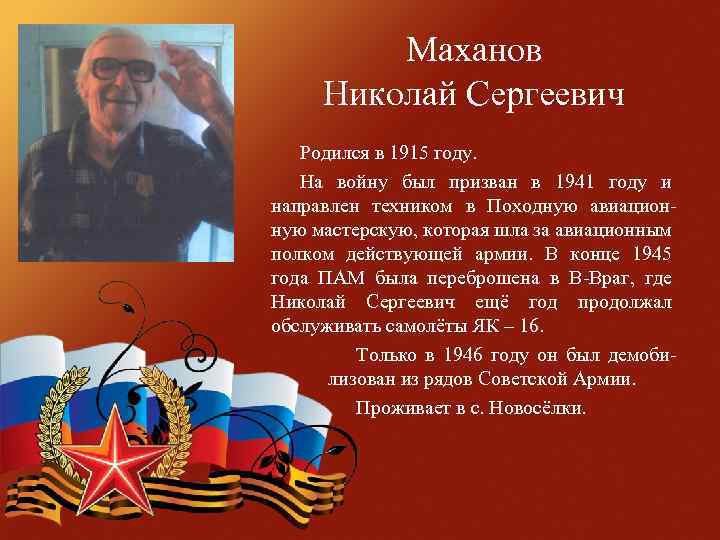 Маханов
Николай Сергеевич

Родился в 1915 году.

На войну был призван в 1941 году и направлен техником в Походную авиационную мастерскую, которая шла за авиационным полком действующей армии. В конце 1945 года ПАМ была переброшена в В-Враг, где Николай Сергеевич ещё год продолжал обслуживать самолёты ЯК – 16.

Только в 1946 году он был демобилизован из рядов Советской Армии.

Проживает в с. Новосёлки.